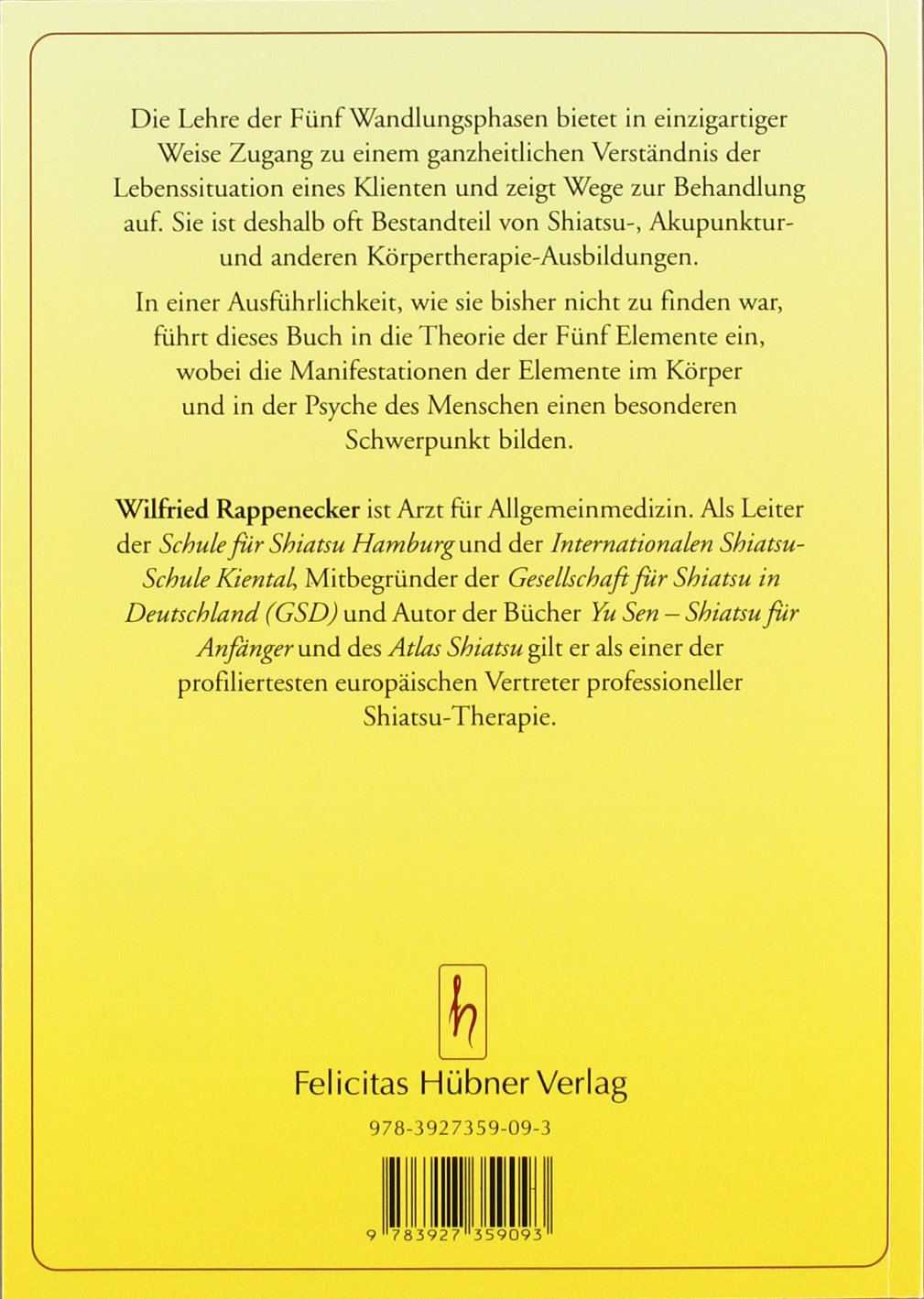 Die Lehre der Fünf Wandlungsphasen bietet in einzigartiger Weise Zugang zu einem ganzheitlichen Verständnis der Lebenssituation eines Klienten und zeigt Wege zur Behandlung auf. Sie ist deshalb oft Bestandteil von Shiatsu-, Akupunktur- und anderen Körpertherapie-Ausbildungen.

In einer Ausführlichkeit, wie sie bisher nicht zu finden war, führt dieses Buch in die Theorie der Fünf Elemente ein, wobei die Manifestationen der Elemente im Körper und in der Psyche des Menschen einen besonderen Schwerpunkt bilden.

Wilfried Rappenecker ist Arzt für Allgemeinmedizin. Als Leiter der Schule für Shiatsu Hamburg und der Internationalen Shiatsu-Schule Kiental, Mitbegründer der Gesellschaft für Shiatsu in Deutschland (GSD) und Autor der Bücher Yu Sen – Shiatsu für Anfänger und des Atlas Shiatsu gilt er als einer der profiliertesten europäischen Vertreter professioneller Shiatsu-Therapie.

h

Felicitas Hübner Verlag

978-3927359-09-3

9 783927 359093